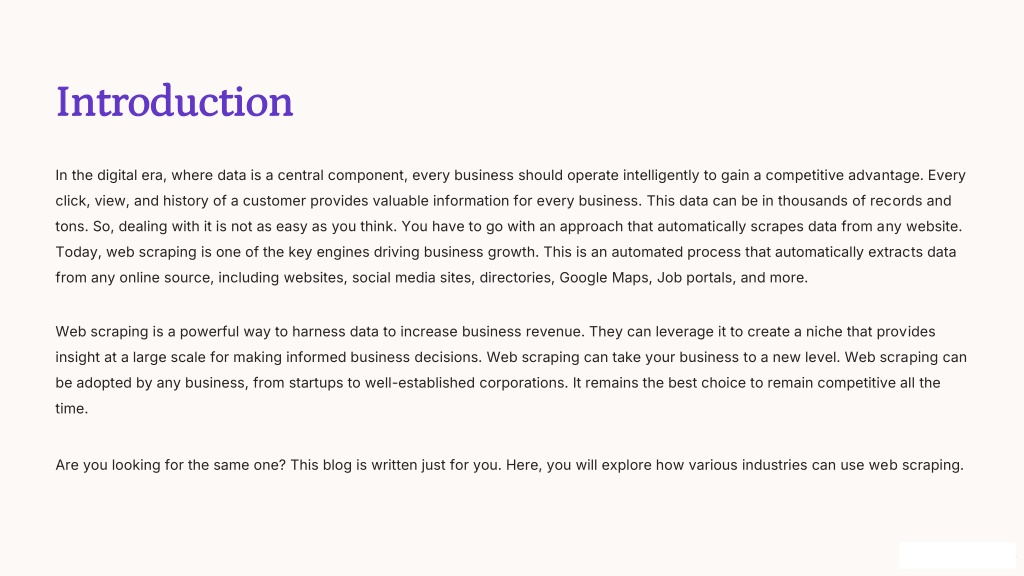 Introduction

In the digital era, where data is a central component, every business should operate intelligently to gain a competitive advantage. Every click, view, and history of a customer provides valuable information for every business. This data can be in thousands of records and tons. So, dealing with it is not as easy as you think. You have to go with an approach that automatically scrapes data from any website. Today, web scraping is one of the key engines driving business growth. This is an automated process that automatically extracts data from any online source, including websites, social media sites, directories, Google Maps, Job portals, and more.

Web scraping is a powerful way to harness data to increase business revenue. They can leverage it to create a niche that provides insight at a large scale for making informed business decisions. Web scraping can take your business to a new level. Web scraping can be adopted by any business, from startups to well-established corporations. It remains the best choice to remain competitive all the time.

Are you looking for the same one? This blog is written just for you. Here, you will explore how various industries can use web scraping.